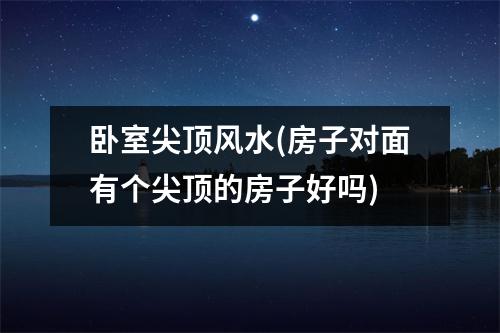 卧室尖顶风水(房子对面有个尖顶的房子好吗)